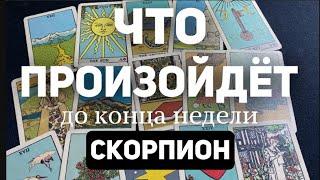 ЧТО ПРОИЗОЙДЁТ
до конца недели
СКОРПИОН